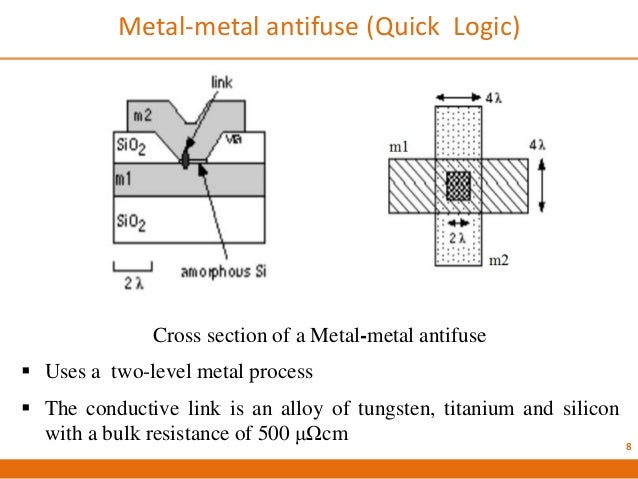 Metal-metal antifuse (Quick Logic)

link

m2

$SiO_2$

via

m1

$SiO_2$

$2\lambda$

amorphous Si

$4\lambda$

m1

$4\lambda$

$2\lambda$

m2

Cross section of a Metal-metal antifuse

▪ Uses a two-level metal process

▪ The conductive link is an alloy of tungsten, titanium and silicon with a bulk resistance of 500 μΩcm

8